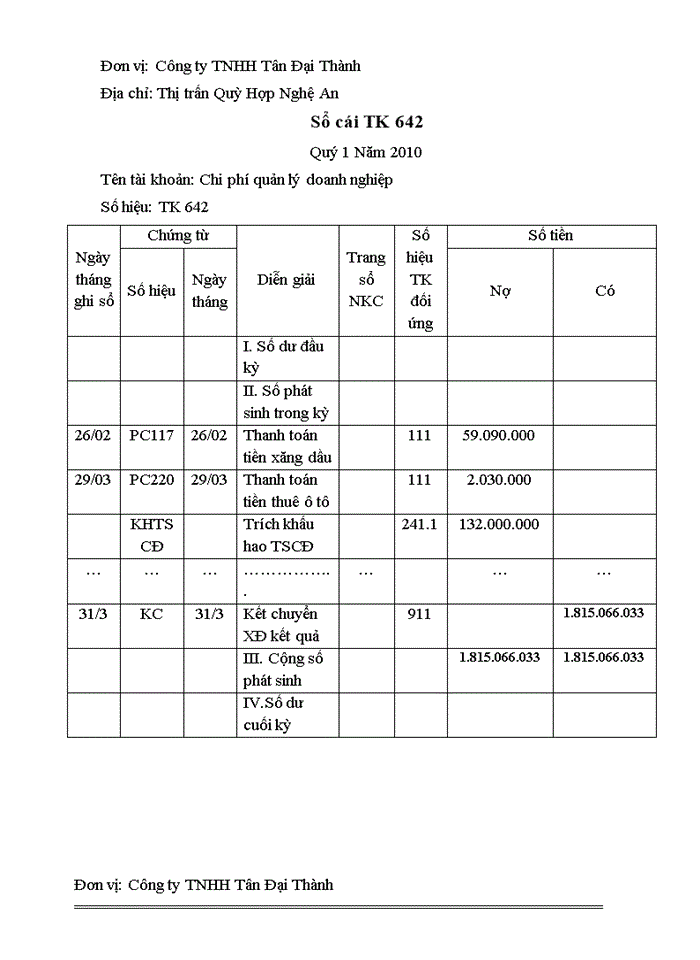 Đơn vị: Công ty TNHH Tân Đại Thành

Địa chỉ: Thị trấn Quỳ Hợp Nghệ An

Sổ cái TK 642

Quý 1 Năm 2010

Tên tài khoản: Chi phí quản lý doanh nghiệp

Số hiệu: TK 642

| Ngày tháng ghi sổ | Chứng từ Số hiệu | Chứng từ Ngày tháng | Diễn giải | Trang sổ NKC | Số hiệu TK đối ứng | Số tiền Nợ | Số tiền Có |
|---|---|---|---|---|---|---|---|
| | | | I. Số dư đầu kỳ | | | | |
| | | | II. Số phát sinh trong kỳ | | | | |
| 26/02 | PC117 | 26/02 | Thanh toán tiền xăng dầu | | 111 | 59.090.000 | |
| 29/03 | PC220 | 29/03 | Thanh toán tiền thuê ô tô | | 111 | 2.030.000 | |
| | KHTS CĐ | | Trích khấu hao TSCĐ | | 241.1 | 132.000.000 | |
| … | … | … | ……………. | … | | … | … |
| 31/3 | KC | 31/3 | Kết chuyển XĐ kết quả | | 911 | | 1.815.066.033 |
| | | | III. Cộng số phát sinh | | | 1.815.066.033 | 1.815.066.033 |
| | | | IV.Số dư cuối kỳ | | | | |

Đơn vị: Công ty TNHH Tân Đại Thành